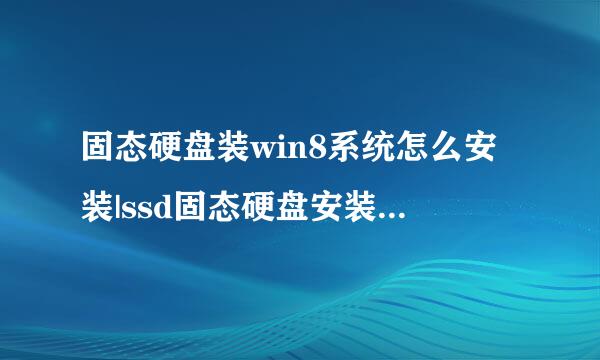 固态硬盘装win8系统怎么安装|ssd固态硬盘安装...